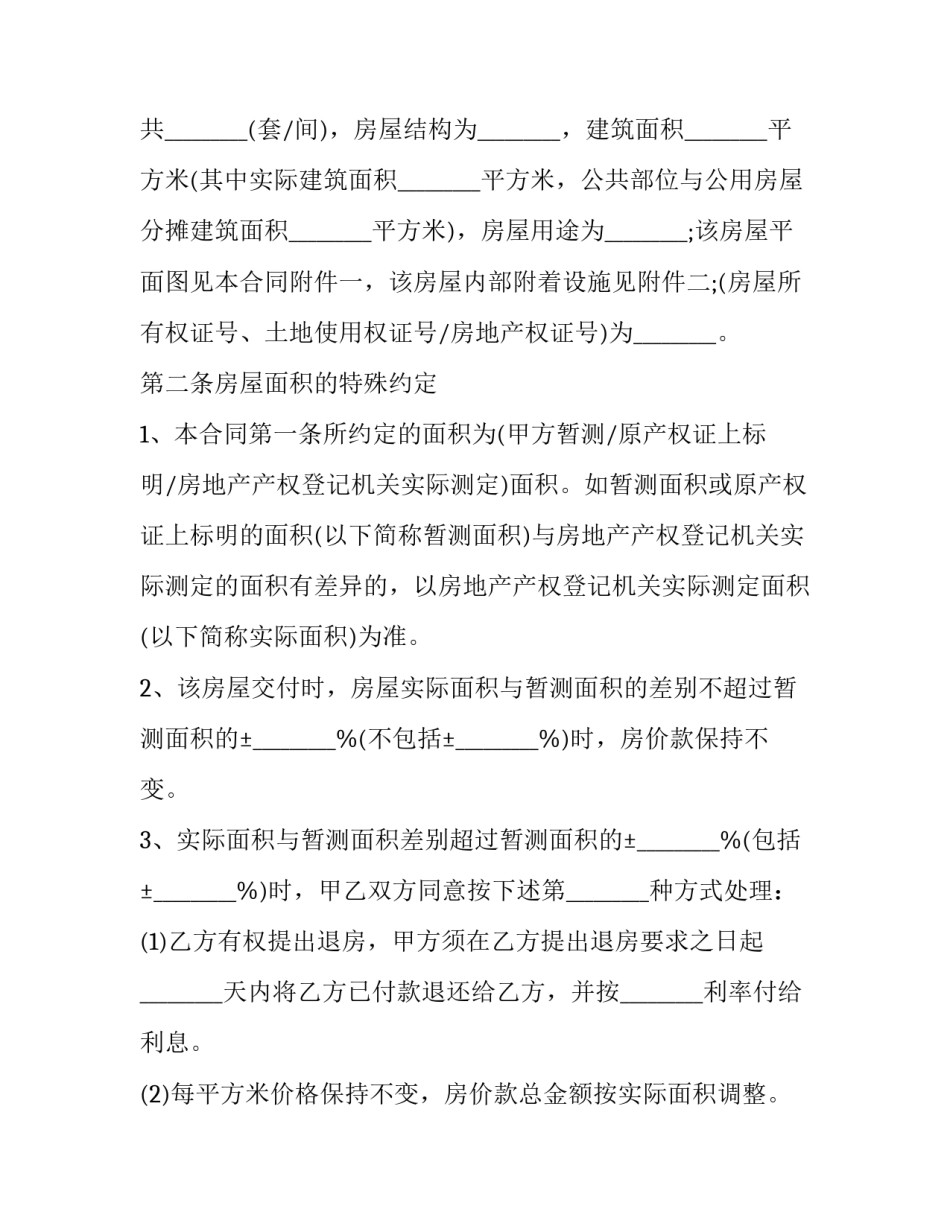 共_______(套/间)，房屋结构为_______，建筑面积_______平方米(其中实际建筑面积_______平方米，公共部位与公用房屋分摊建筑面积_______平方米)，房屋用途为_______;该房屋平面图见本合同附件一，该房屋内部附着设施见附件二;(房屋所有权证号、土地使用权证号/房地产权证号)为_______。

第二条房屋面积的特殊约定

1、本合同第一条所约定的面积为(甲方暂测/原产权证上标明/房地产产权登记机关实际测定)面积。如暂测面积或原产权证上标明的面积(以下简称暂测面积)与房地产产权登记机关实际测定的面积有差异的，以房地产产权登记机关实际测定面积(以下简称实际面积)为准。

2、该房屋交付时，房屋实际面积与暂测面积的差别不超过暂测面积的±_______%(不包括±_______%)时，房价款保持不变。

3、实际面积与暂测面积差别超过暂测面积的±_______%(包括±_______%)时，甲乙双方同意按下述第_______种方式处理：

(1)乙方有权提出退房，甲方须在乙方提出退房要求之日起_______天内将乙方已付款退还给乙方，并按_______利率付给利息。

(2)每平方米价格保持不变，房价款总金额按实际面积调整。